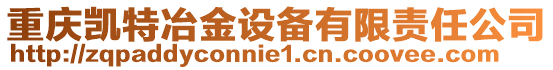 重庆凯特冶金设备有限责任公司
http://zqpaddyconnie1.cn.coovee.com